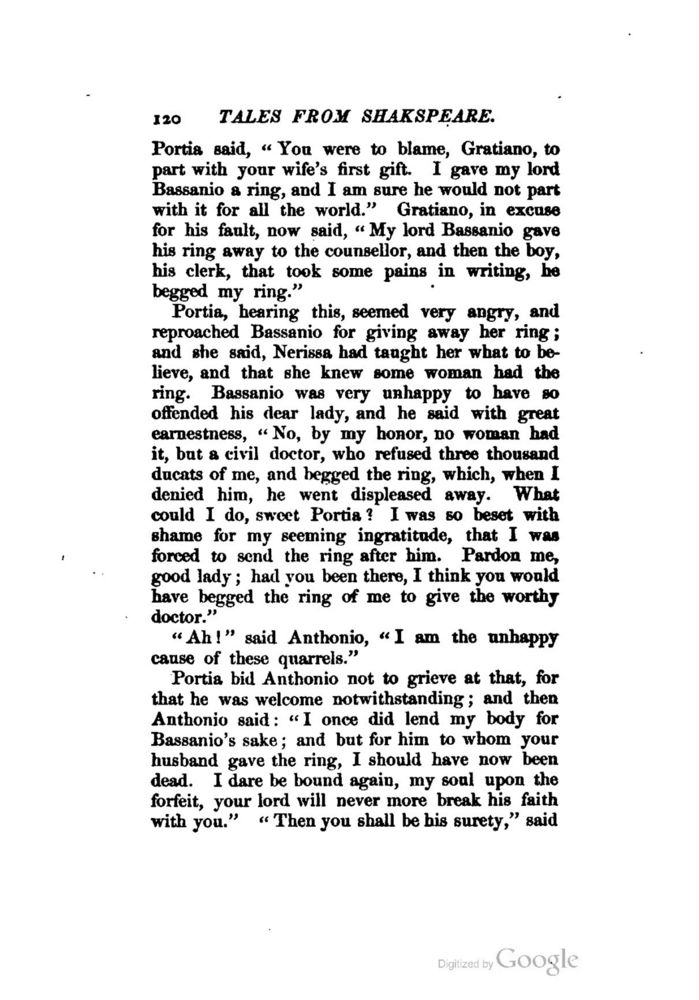 120 TALES FROM SHAKSPEARE.

Portia said, "You were to blame, Gratiano, to part with your wife's first gift. I gave my lord Bassanio a ring, and I am sure he would not part with it for all the world." Gratiano, in excuse for his fault, now said, "My lord Bassanio gave his ring away to the counsellor, and then the boy, his clerk, that took some pains in writing, he begged my ring."

Portia, hearing this, seemed very angry, and reproached Bassanio for giving away her ring; and she said, Nerissa had taught her what to believe, and that she knew some woman had the ring. Bassanio was very unhappy to have so offended his dear lady, and he said with great earnestness, "No, by my honor, no woman had it, but a civil doctor, who refused three thousand ducats of me, and begged the ring, which, when I denied him, he went displeased away. What could I do, sweet Portia? I was so beset with shame for my seeming ingratitude, that I was forced to send the ring after him. Pardon me, good lady; had you been there, I think you would have begged the ring of me to give the worthy doctor."

"Ah!" said Anthonio, "I am the unhappy cause of these quarrels."

Portia bid Anthonio not to grieve at that, for that he was welcome notwithstanding; and then Anthonio said: "I once did lend my body for Bassanio's sake; and but for him to whom your husband gave the ring, I should have now been dead. I dare be bound again, my soul upon the forfeit, your lord will never more break his faith with you." "Then you shall be his surety," said

Digitized by Google